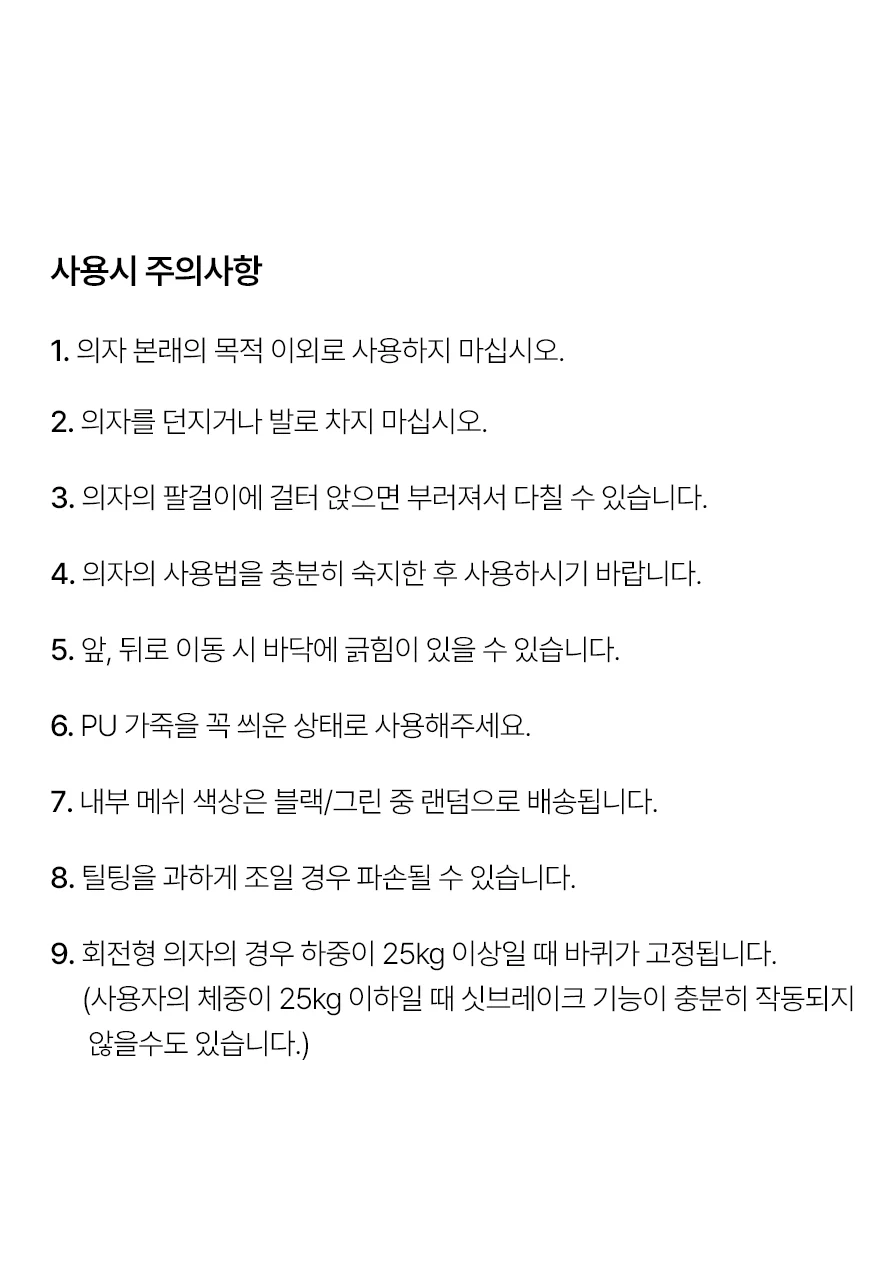 사용시 주의사항

1. 의자 본래의 목적 이외로 사용하지 마십시오.

2. 의자를 던지거나 발로 차지 마십시오.

3. 의자의 팔걸이에 걸터 앉으면 부러져서 다칠 수 있습니다.

4. 의자의 사용법을 충분히 숙지한 후 사용하시기 바랍니다.

5. 앞, 뒤로 이동 시 바닥에 긁힘이 있을 수 있습니다.

6. PU 가죽을 꼭 씌운 상태로 사용해주세요.

7. 내부 메쉬 색상은 블랙/그린 중 랜덤으로 배송됩니다.

8. 틸팅을 과하게 조일 경우 파손될 수 있습니다.

9. 회전형 의자의 경우 하중이 25kg 이상일 때 바퀴가 고정됩니다.
(사용자의 체중이 25kg 이하일 때 싯브레이크 기능이 충분히 작동되지 않을수도 있습니다.)